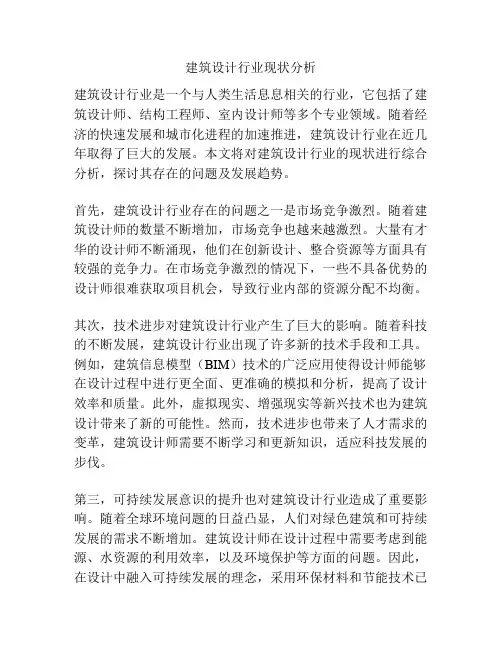 建筑设计行业现状分析

建筑设计行业是一个与人类生活息息相关的行业，它包括了建筑设计师、结构工程师、室内设计师等多个专业领域。随着经济的快速发展和城市化进程的加速推进，建筑设计行业在近几年取得了巨大的发展。本文将对建筑设计行业的现状进行综合分析，探讨其存在的问题及发展趋势。

首先，建筑设计行业存在的问题之一是市场竞争激烈。随着建筑设计师的数量不断增加，市场竞争也越来越激烈。大量有才华的设计师不断涌现，他们在创新设计、整合资源等方面具有较强的竞争力。在市场竞争激烈的情况下，一些不具备优势的设计师很难获取项目机会，导致行业内部的资源分配不均衡。

其次，技术进步对建筑设计行业产生了巨大的影响。随着科技的不断发展，建筑设计行业出现了许多新的技术手段和工具。例如，建筑信息模型（BIM）技术的广泛应用使得设计师能够在设计过程中进行更全面、更准确的模拟和分析，提高了设计效率和质量。此外，虚拟现实、增强现实等新兴技术也为建筑设计带来了新的可能性。然而，技术进步也带来了人才需求的变革，建筑设计师需要不断学习和更新知识，适应科技发展的步伐。

第三，可持续发展意识的提升也对建筑设计行业造成了重要影响。随着全球环境问题的日益凸显，人们对绿色建筑和可持续发展的需求不断增加。建筑设计师在设计过程中需要考虑到能源、水资源的利用效率，以及环境保护等方面的问题。因此，在设计中融入可持续发展的理念，采用环保材料和节能技术已